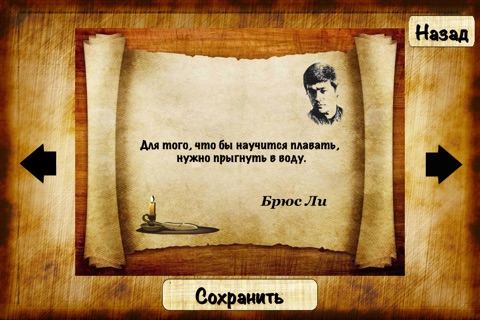 Назад

Для того, что бы научится плавать, нужно прыгнуть в воду.

Брюс Ли

Сохранить